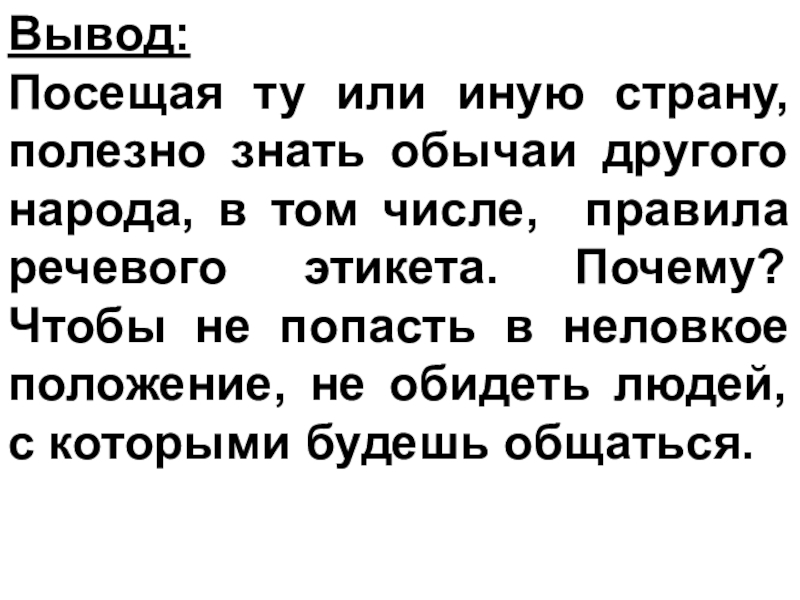 Вывод:

Посещая ту или иную страну, полезно знать обычаи другого народа, в том числе, правила речевого этикета. Почему? Чтобы не попасть в неловкое положение, не обидеть людей, с которыми будешь общаться.